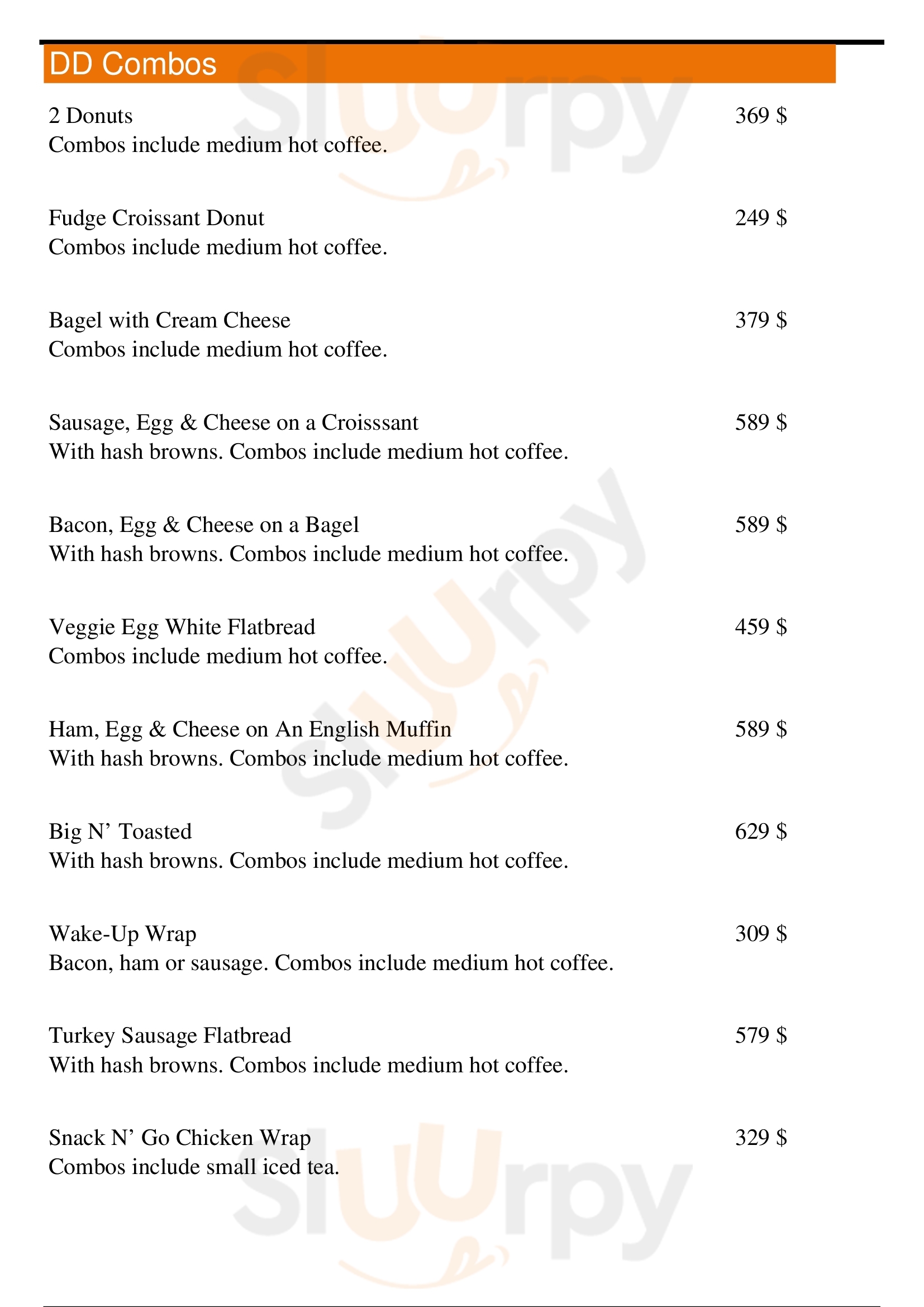 DD Combos

2 Donuts 369 $
Combos include medium hot coffee.

Fudge Croissant Donut 249 $
Combos include medium hot coffee.

Bagel with Cream Cheese 379 $
Combos include medium hot coffee.

Sausage, Egg & Cheese on a Croisssant 589 $
With hash browns. Combos include medium hot coffee.

Bacon, Egg & Cheese on a Bagel 589 $
With hash browns. Combos include medium hot coffee.

Veggie Egg White Flatbread 459 $
Combos include medium hot coffee.

Ham, Egg & Cheese on An English Muffin 589 $
With hash browns. Combos include medium hot coffee.

Big N' Toasted 629 $
With hash browns. Combos include medium hot coffee.

Wake-Up Wrap 309 $
Bacon, ham or sausage. Combos include medium hot coffee.

Turkey Sausage Flatbread 579 $
With hash browns. Combos include medium hot coffee.

Snack N' Go Chicken Wrap 329 $
Combos include small iced tea.

Sluurpy